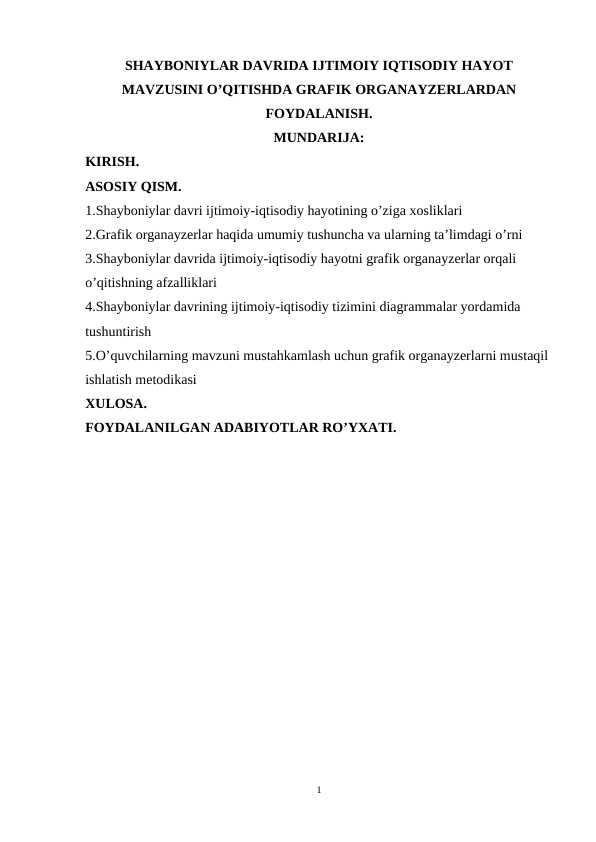 SHAYBONIYLAR DAVRIDA IJTIMOIY IQTISODIY HAYOT MAVZUSINI O’QITISHDA GRAFIK ORGANAYZERLARDAN FOYDALANISH.

MUNDARIJA:

KIRISH.

ASOSIY QISM.

1.Shayboniylar davri ijtimoiy-iqtisodiy hayotining o’ziga xosliklari

2.Grafik organayzerlar haqida umumiy tushuncha va ularning ta’limdagi o’rni

3.Shayboniylar davrida ijtimoiy-iqtisodiy hayotni grafik organayzerlar orqali o’qitishning afzalliklari

4.Shayboniylar davrining ijtimoiy-iqtisodiy tizimini diagrammalar yordamida tushuntirish

5.O’quvchilarning mavzuni mustahkamlash uchun grafik organayzerlarni mustaqil ishlatish metodikasi

XULOSA.

FOYDALANILGAN ADABIYOTLAR RO’YXATI.

1